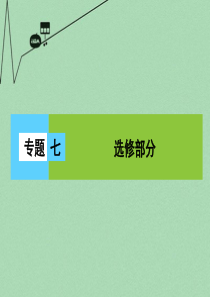 专题七

选修部分